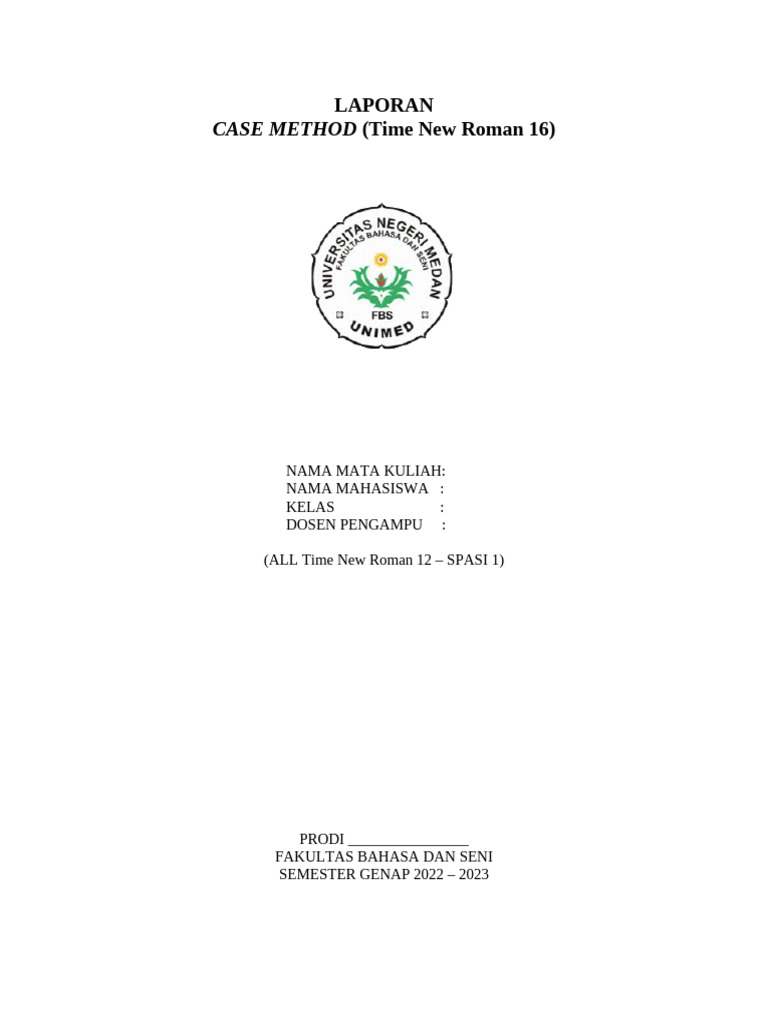 LAPORAN
CASE METHOD (Time New Roman 16)

UNIVERSITAS NEGERI MEDAN
FAKULTAS BAHASA DAN SENI
FBS
UNIMED

NAMA MATA KULIAH:
NAMA MAHASISWA :
KELAS :
DOSEN PENGAMPU :

(ALL Time New Roman 12 – SPASI 1)

PRODI ________________
FAKULTAS BAHASA DAN SENI
SEMESTER GENAP 2022 – 2023